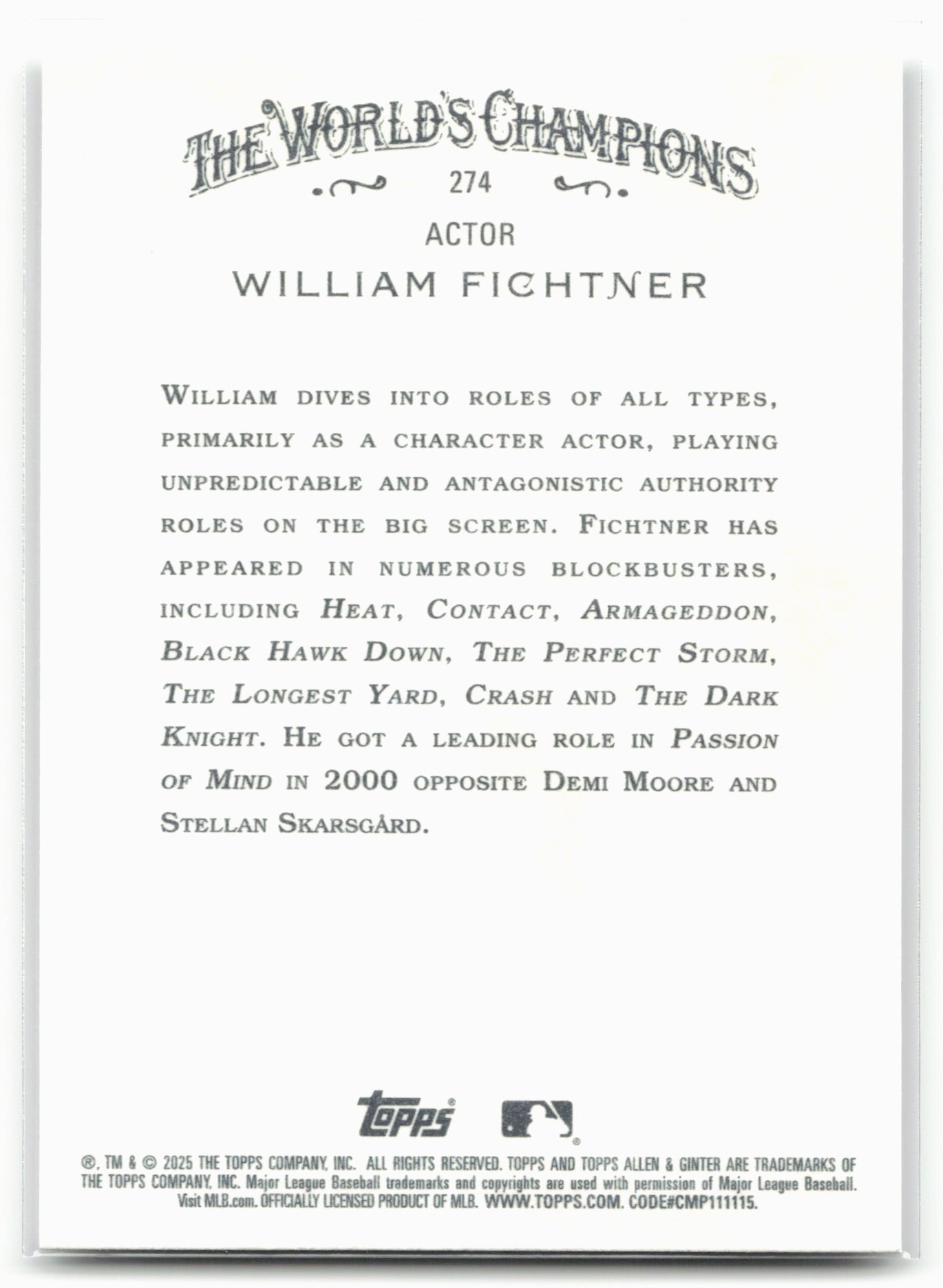 THE WORLD'S CHAMPIONS

274

ACTOR

WILLIAM FICHTNER

William dives into roles of all types, primarily as a character actor, playing unpredictable and antagonistic authority roles on the big screen. Fichtner has appeared in numerous blockbusters, including Heat, Contact, Armageddon, Black Hawk Down, The Perfect Storm, The Longest Yard, Crash and The Dark Knight. He got a leading role in Passion of Mind in 2000 opposite Demi Moore and Stellan Skarsgård.

topps

®, TM & © 2025 THE TOPPS COMPANY, INC. ALL RIGHTS RESERVED. TOPPS AND TOPPS ALLEN & GINTER ARE TRADEMARKS OF THE TOPPS COMPANY, INC. Major League Baseball trademarks and copyrights are used with permission of Major League Baseball. Visit MLB.com. OFFICIALLY LICENSED PRODUCT OF MLB. WWW.TOPPS.COM. CODE#CMP111115.